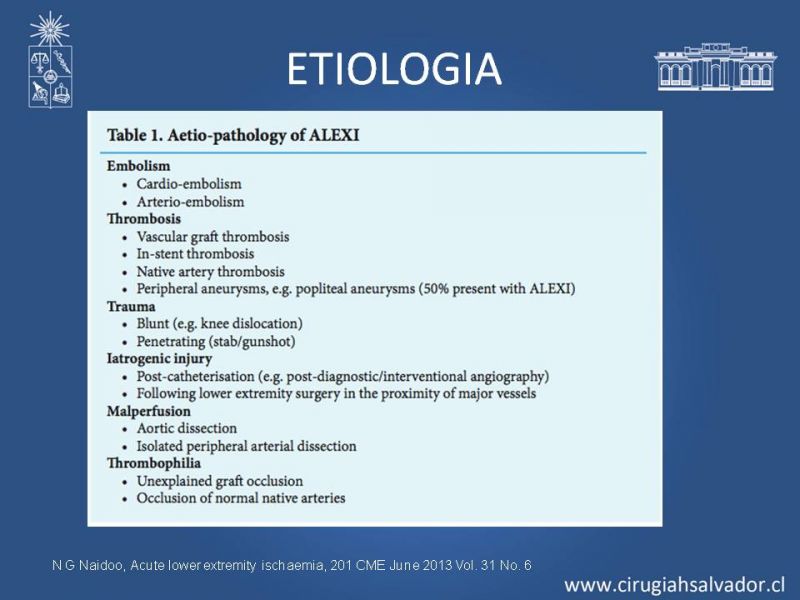 ETIOLOGIA

Table 1. Aetio-pathology of ALEXI

Embolism
• Cardio-embolism
• Arterio-embolism
Thrombosis
• Vascular graft thrombosis
• In-stent thrombosis
• Native artery thrombosis
• Peripheral aneurysms, e.g. popliteal aneurysms (50% present with ALEXI)
Trauma
• Blunt (e.g. knee dislocation)
• Penetrating (stab/gunshot)
Iatrogenic injury
• Post-catheterisation (e.g. post-diagnostic/interventional angiography)
• Following lower extremity surgery in the proximity of major vessels
Malperfusion
• Aortic dissection
• Isolated peripheral arterial dissection
Thrombophilia
• Unexplained graft occlusion
• Occlusion of normal native arteries

N G Naidoo, Acute lower extremity ischaemia, 201 CME June 2013 Vol. 31 No. 6

www.cirugiahsalvador.cl